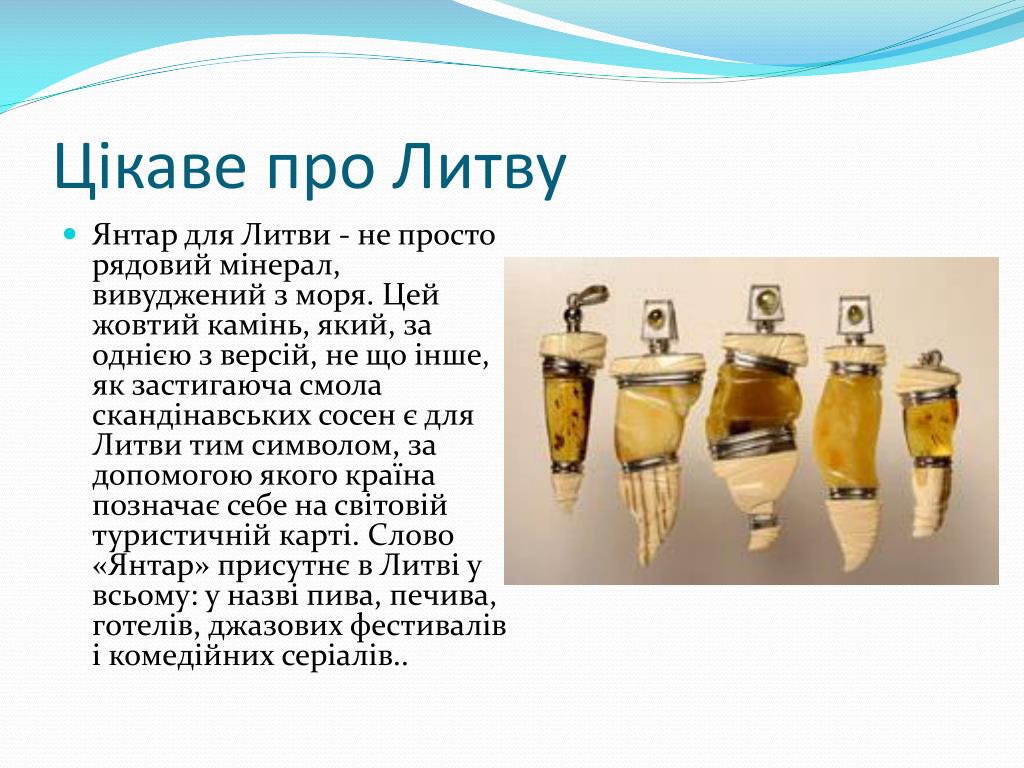 Цікаве про Литву

Янтар для Литви - не просто рядовий мінерал, вивуджений з моря. Цей жовтий камінь, який, за однією з версій, не що інше, як застигаюча смола скандінавських сосен є для Литви тим символом, за допомогою якого країна позначає себе на світовій туристичній карті. Слово «Янтар» присутнє в Литві у всьому: у назві пива, печива, готелів, джазових фестивалів і комедійних серіалів..